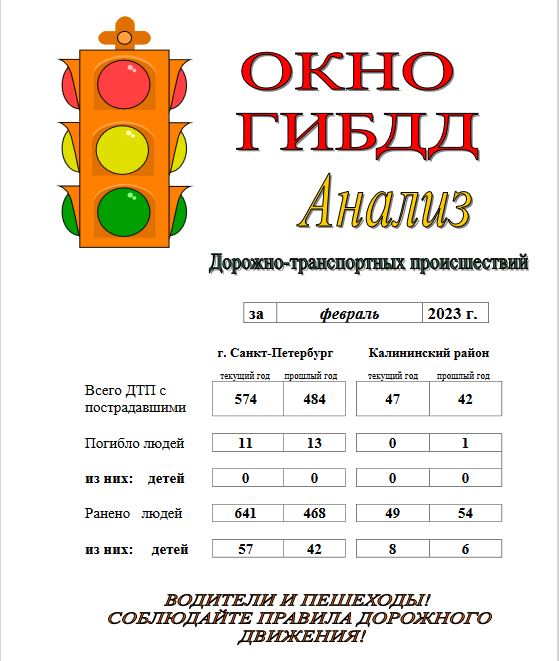 ОКНО
ГИБДД
Анализ
Дорожно-транспортных происшествий

| за | февраль | 2023 г. |
|---|---|---|

| | г. Санкт-Петербург текущий год | г. Санкт-Петербург прошлый год | Калининский район текущий год | Калининский район прошлый год |
|---|---|---|---|---|
| Всего ДТП с пострадавшими | 574 | 484 | 47 | 42 |
| Погибло людей | 11 | 13 | 0 | 1 |
| из них: детей | 0 | 0 | 0 | 0 |
| Ранено людей | 641 | 468 | 49 | 54 |
| из них: детей | 57 | 42 | 8 | 6 |

ВОДИТЕЛИ И ПЕШЕХОДЫ!
СОБЛЮДАЙТЕ ПРАВИЛА ДОРОЖНОГО ДВИЖЕНИЯ!